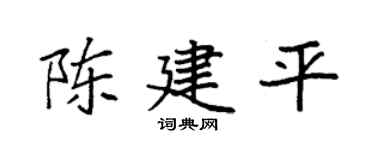 陈建平

词典网